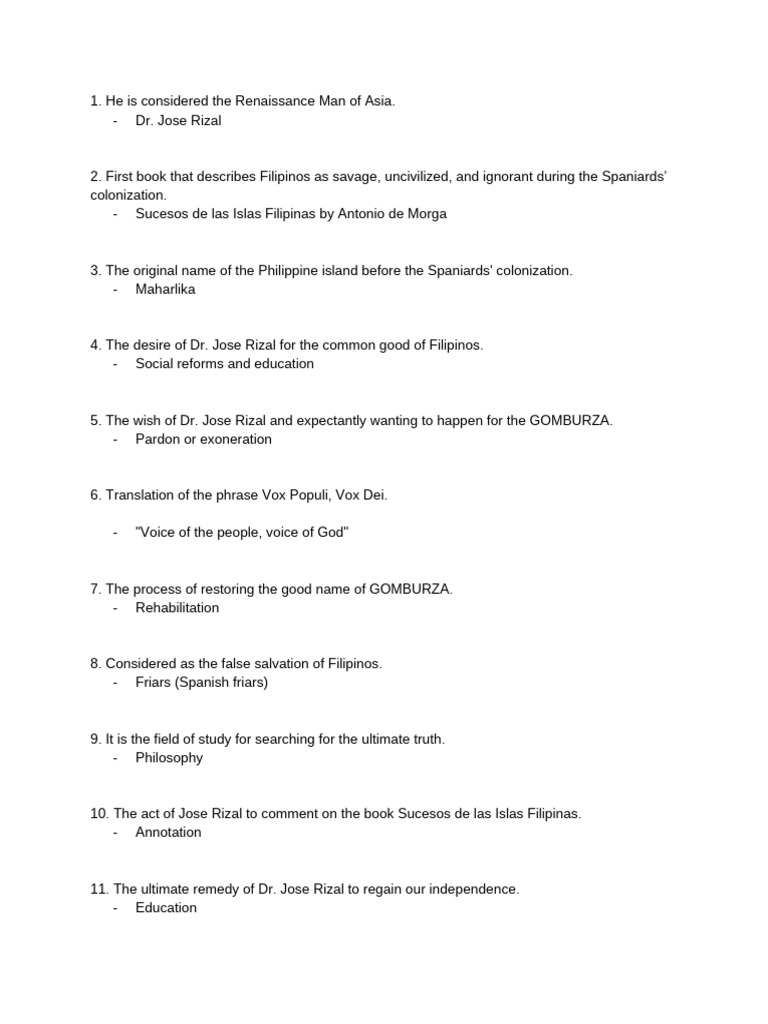 1. He is considered the Renaissance Man of Asia.
- Dr. Jose Rizal

2. First book that describes Filipinos as savage, uncivilized, and ignorant during the Spaniards' colonization.
- Sucesos de las Islas Filipinas by Antonio de Morga

3. The original name of the Philippine island before the Spaniards' colonization.
- Maharlika

4. The desire of Dr. Jose Rizal for the common good of Filipinos.
- Social reforms and education

5. The wish of Dr. Jose Rizal and expectantly wanting to happen for the GOMBURZA.
- Pardon or exoneration

6. Translation of the phrase Vox Populi, Vox Dei.

- "Voice of the people, voice of God"

7. The process of restoring the good name of GOMBURZA.
- Rehabilitation

8. Considered as the false salvation of Filipinos.
- Friars (Spanish friars)

9. It is the field of study for searching for the ultimate truth.
- Philosophy

10. The act of Jose Rizal to comment on the book Sucesos de las Islas Filipinas.
- Annotation

11. The ultimate remedy of Dr. Jose Rizal to regain our independence.
- Education